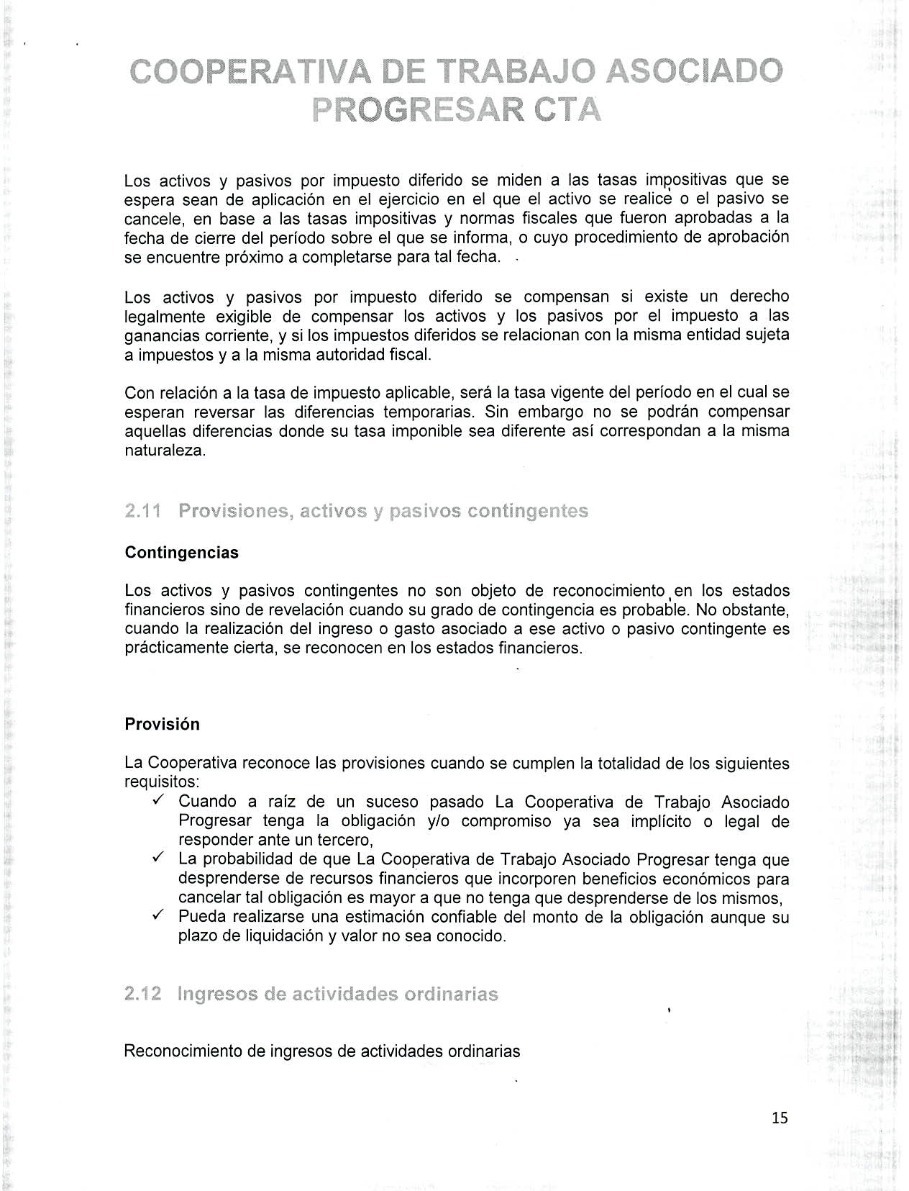 COOPERATIVA DE TRABAJO ASOCIADO PROGRESAR CTA

Los activos y pasivos por impuesto diferido se miden a las tasas impositivas que se espera sean de aplicación en el ejercicio en el que el activo se realice o el pasivo se cancele, en base a las tasas impositivas y normas fiscales que fueron aprobadas a la fecha de cierre del período sobre el que se informa, o cuyo procedimiento de aprobación se encuentre próximo a completarse para tal fecha.

Los activos y pasivos por impuesto diferido se compensan si existe un derecho legalmente exigible de compensar los activos y los pasivos por el impuesto a las ganancias corriente, y si los impuestos diferidos se relacionan con la misma entidad sujeta a impuestos y a la misma autoridad fiscal.

Con relación a la tasa de impuesto aplicable, será la tasa vigente del período en el cual se esperan reversar las diferencias temporarias. Sin embargo no se podrán compensar aquellas diferencias donde su tasa imponible sea diferente así correspondan a la misma naturaleza.

2.11 Provisiones, activos y pasivos contingentes

Contingencias

Los activos y pasivos contingentes no son objeto de reconocimiento en los estados financieros sino de revelación cuando su grado de contingencia es probable. No obstante, cuando la realización del ingreso o gasto asociado a ese activo o pasivo contingente es prácticamente cierta, se reconocen en los estados financieros.

Provisión

La Cooperativa reconoce las provisiones cuando se cumplen la totalidad de los siguientes requisitos:
✓ Cuando a raíz de un suceso pasado La Cooperativa de Trabajo Asociado Progresar tenga la obligación y/o compromiso ya sea implícito o legal de responder ante un tercero,
✓ La probabilidad de que La Cooperativa de Trabajo Asociado Progresar tenga que desprenderse de recursos financieros que incorporen beneficios económicos para cancelar tal obligación es mayor a que no tenga que desprenderse de los mismos,
✓ Pueda realizarse una estimación confiable del monto de la obligación aunque su plazo de liquidación y valor no sea conocido.

2.12 Ingresos de actividades ordinarias

Reconocimiento de ingresos de actividades ordinarias

15